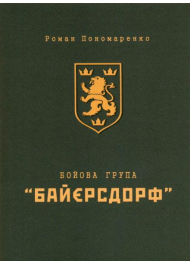 Роман Пономаренко

БОЙОВА ГРУПА
"БАЙЄРСДОРФ"